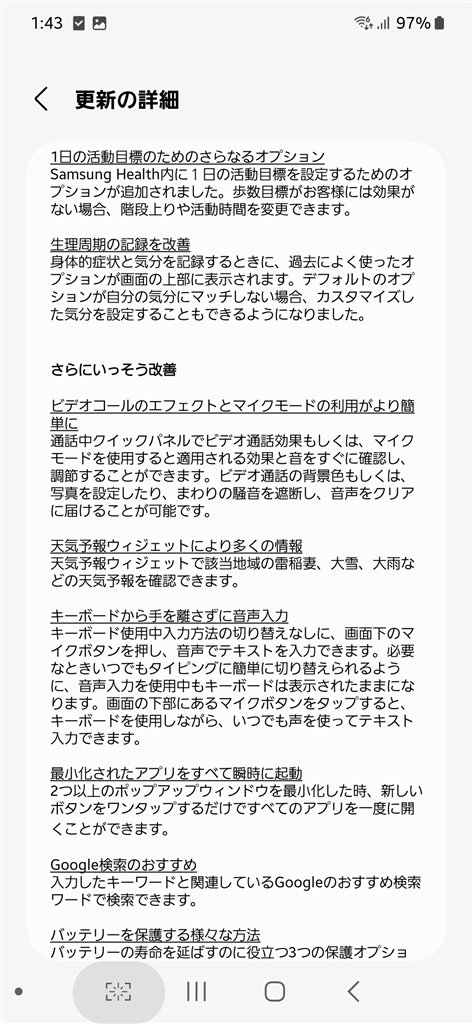 1:43 97%

更新の詳細

1日の活動目標のためのさらなるオプション
Samsung Health内に１日の活動目標を設定するためのオプションが追加されました。歩数目標がお客様には効果がない場合、階段上りや活動時間を変更できます。

生理周期の記録を改善
身体的症状と気分を記録するときに、過去によく使ったオプションが画面の上部に表示されます。デフォルトのオプションが自分の気分にマッチしない場合、カスタマイズした気分を設定することもできるようになりました。

さらにいっそう改善

ビデオコールのエフェクトとマイクモードの利用がより簡単に
通話中クイックパネルでビデオ通話効果もしくは、マイクモードを使用すると適用される効果と音をすぐに確認し、調節することができます。ビデオ通話の背景色もしくは、写真を設定したり、まわりの騒音を遮断し、音声をクリアに届けることが可能です。

天気予報ウィジェットにより多くの情報
天気予報ウィジェットで該当地域の雷稲妻、大雪、大雨などの天気予報を確認できます。

キーボードから手を離さずに音声入力
キーボード使用中入力方法の切り替えなしに、画面下のマイクボタンを押し、音声でテキストを入力できます。必要なときいつでもタイピングに簡単に切り替えられるように、音声入力を使用中もキーボードは表示されたままになります。画面の下部にあるマイクボタンをタップすると、キーボードを使用しながら、いつでも声を使ってテキスト入力できます。

最小化されたアプリをすべて瞬時に起動
2つ以上のポップアップウィンドウを最小化した時、新しいボタンをワンタップするだけですべてのアプリを一度に開くことができます。

Google検索のおすすめ
入力したキーワードと関連しているGoogleのおすすめ検索ワードで検索できます。

バッテリーを保護する様々な方法
バッテリーの寿命を延ばすのに役立つ3つの保護オプショ